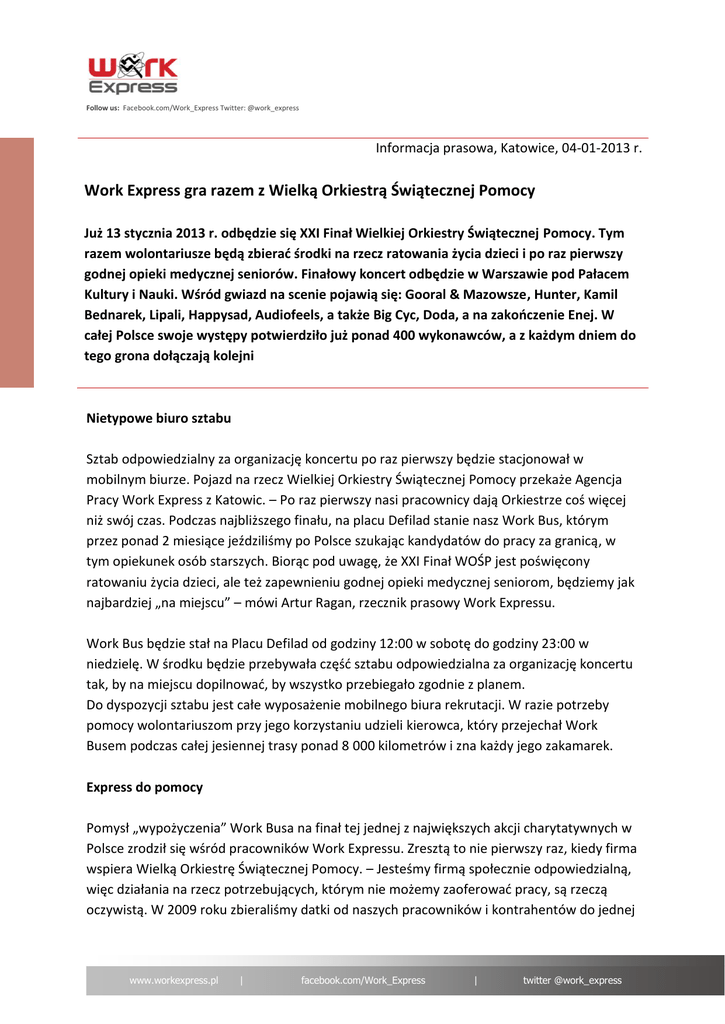 Work Express

Follow us: Facebook.com/Work_Express Twitter: @work_express

Informacja prasowa, Katowice, 04-01-2013 r.

Work Express gra razem z Wielką Orkiestrą Świątecznej Pomocy

Już 13 stycznia 2013 r. odbędzie się XXI Finał Wielkiej Orkiestry Świątecznej Pomocy. Tym razem wolontariusze będą zbierać środki na rzecz ratowania życia dzieci i po raz pierwszy godnej opieki medycznej seniorów. Finałowy koncert odbędzie w Warszawie pod Pałacem Kultury i Nauki. Wśród gwiazd na scenie pojawią się: Gooral & Mazowsze, Hunter, Kamil Bednarek, Lipali, Happysad, Audiofeels, a także Big Cyc, Doda, a na zakończenie Enej. W całej Polsce swoje występy potwierdziło już ponad 400 wykonawców, a z każdym dniem do tego grona dołączają kolejni

Nietypowe biuro sztabu

Sztab odpowiedzialny za organizację koncertu po raz pierwszy będzie stacjonował w mobilnym biurze. Pojazd na rzecz Wielkiej Orkiestry Świątecznej Pomocy przekaże Agencja Pracy Work Express z Katowic. – Po raz pierwszy nasi pracownicy dają Orkiestrze coś więcej niż swój czas. Podczas najbliższego finału, na placu Defilad stanie nasz Work Bus, którym przez ponad 2 miesiące jeździliśmy po Polsce szukając kandydatów do pracy za granicą, w tym opiekunek osób starszych. Biorąc pod uwagę, że XXI Finał WOŚP jest poświęcony ratowaniu życia dzieci, ale też zapewnieniu godnej opieki medycznej seniorom, będziemy jak najbardziej „na miejscu" – mówi Artur Ragan, rzecznik prasowy Work Expressu.

Work Bus będzie stał na Placu Defilad od godziny 12:00 w sobotę do godziny 23:00 w niedzielę. W środku będzie przebywała część sztabu odpowiedzialna za organizację koncertu tak, by na miejscu dopilnować, by wszystko przebiegało zgodnie z planem.
Do dyspozycji sztabu jest całe wyposażenie mobilnego biura rekrutacji. W razie potrzeby pomocy wolontariuszom przy jego korzystaniu udzieli kierowca, który przejechał Work Busem podczas całej jesiennej trasy ponad 8 000 kilometrów i zna każdy jego zakamarek.

Express do pomocy

Pomysł „wypożyczenia" Work Busa na finał tej jednej z największych akcji charytatywnych w Polsce zrodził się wśród pracowników Work Expressu. Zresztą to nie pierwszy raz, kiedy firma wspiera Wielką Orkiestrę Świątecznej Pomocy. – Jesteśmy firmą społecznie odpowiedzialną, więc działania na rzecz potrzebujących, którym nie możemy zaoferować pracy, są rzeczą oczywistą. W 2009 roku zbieraliśmy datki od naszych pracowników i kontrahentów do jednej

www.workexpress.pl | facebook.com/Work_Express | twitter @work_express